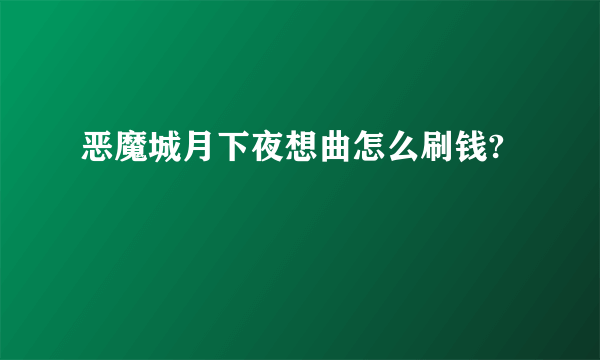 恶魔城月下夜想曲怎么刷钱?